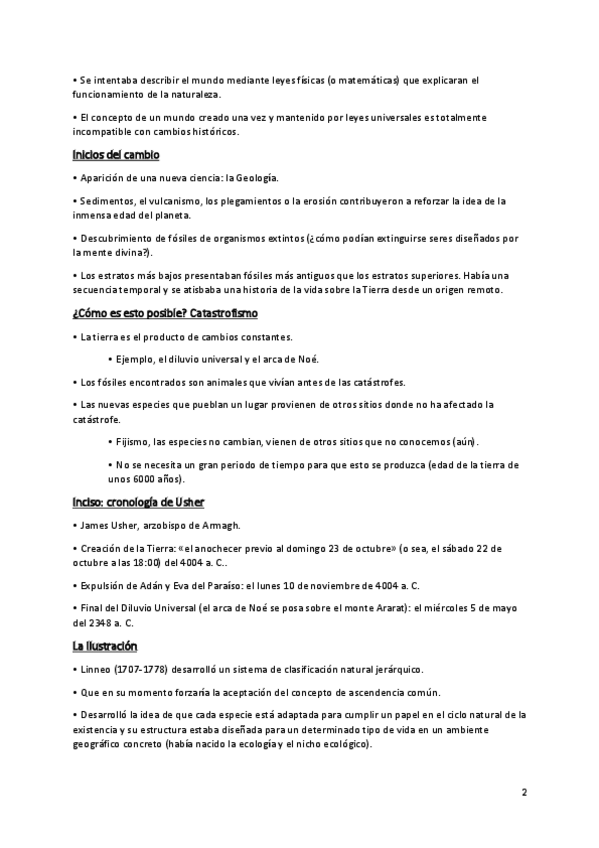 • Se intentaba describir el mundo mediante leyes físicas (o matemáticas) que explicaran el funcionamiento de la naturaleza.

• El concepto de un mundo creado una vez y mantenido por leyes universales es totalmente incompatible con cambios históricos.

Inicios del cambio

• Aparición de una nueva ciencia: la Geología.

• Sedimentos, el vulcanismo, los plegamientos o la erosión contribuyeron a reforzar la idea de la inmensa edad del planeta.

• Descubrimiento de fósiles de organismos extintos (¿cómo podían extinguirse seres diseñados por la mente divina?).

• Los estratos más bajos presentaban fósiles más antiguos que los estratos superiores. Había una secuencia temporal y se atisbaba una historia de la vida sobre la Tierra desde un origen remoto.

¿Cómo es esto posible? Catastrofismo

• La tierra es el producto de cambios constantes.

• Ejemplo, el diluvio universal y el arca de Noé.

• Los fósiles encontrados son animales que vivían antes de las catástrofes.

• Las nuevas especies que pueblan un lugar provienen de otros sitios donde no ha afectado la catástrofe.

• Fijismo, las especies no cambian, vienen de otros sitios que no conocemos (aún).

• No se necesita un gran periodo de tiempo para que esto se produzca (edad de la tierra de unos 6000 años).

Inciso: cronología de Usher

• James Usher, arzobispo de Armagh.

• Creación de la Tierra: «el anochecer previo al domingo 23 de octubre» (o sea, el sábado 22 de octubre a las 18:00) del 4004 a. C..

• Expulsión de Adán y Eva del Paraíso: el lunes 10 de noviembre de 4004 a. C.

• Final del Diluvio Universal (el arca de Noé se posa sobre el monte Ararat): el miércoles 5 de mayo del 2348 a. C.

La Ilustración

• Linneo (1707-1778) desarrolló un sistema de clasificación natural jerárquico.

• Que en su momento forzaría la aceptación del concepto de ascendencia común.

• Desarrolló la idea de que cada especie está adaptada para cumplir un papel en el ciclo natural de la existencia y su estructura estaba diseñada para un determinado tipo de vida en un ambiente geográfico concreto (había nacido la ecología y el nicho ecológico).

2